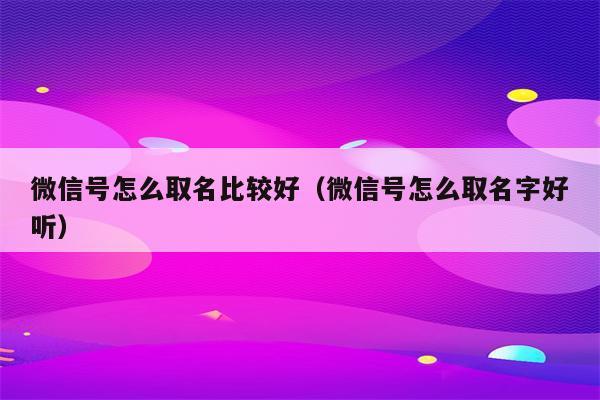 微信号怎么取名比较好（微信号怎么取名字好听）